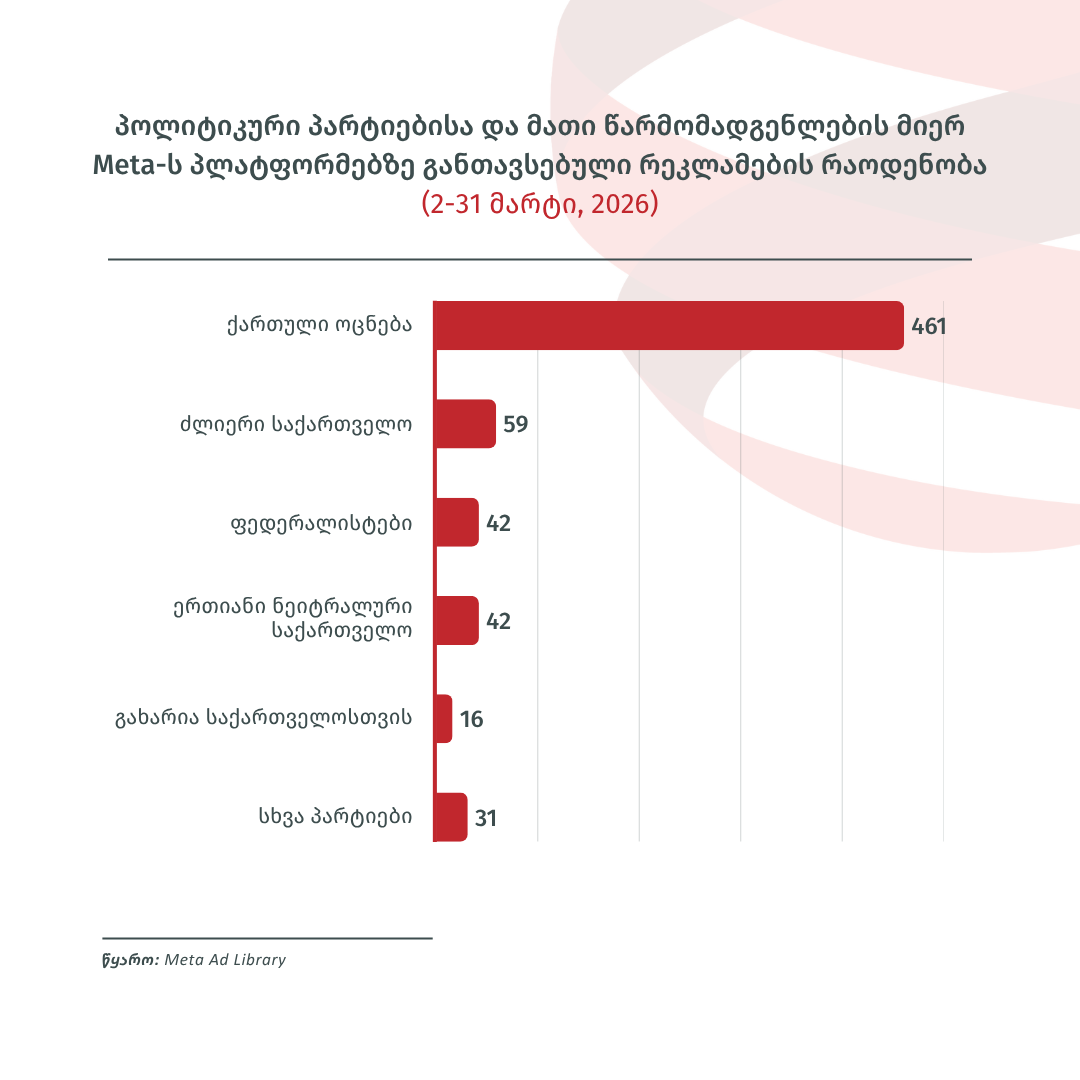 პოლიტიკური პარტიებისა და მათი წარმომადგენლების მიერ Meta-ს პლატფორმებზე განთავსებული რეკლამების რაოდენობა
(2-31 მარტი, 2026)

ქართული ოცნება 461
ძლიერი საქართველო 59
ფედერალისტები 42
ერთიანი ნეიტრალური საქართველო 42
გახარია საქართველოსთვის 16
სხვა პარტიები 31

წყარო: Meta Ad Library